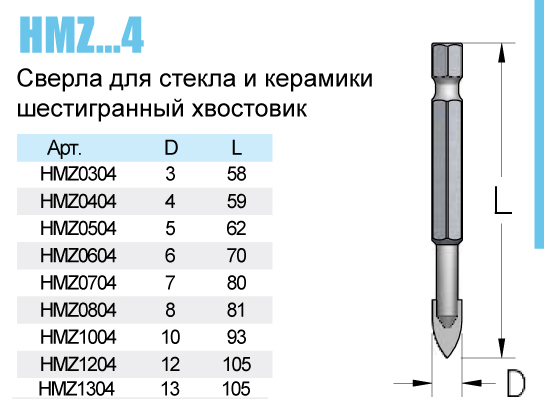 HMZ...4

Сверла для стекла и керамики шестигранный хвостовик

| Арт. | D | L |
|---|---|---|
| HMZ0304 | 3 | 58 |
| HMZ0404 | 4 | 59 |
| HMZ0504 | 5 | 62 |
| HMZ0604 | 6 | 70 |
| HMZ0704 | 7 | 80 |
| HMZ0804 | 8 | 81 |
| HMZ1004 | 10 | 93 |
| HMZ1204 | 12 | 105 |
| HMZ1304 | 13 | 105 |

L

D